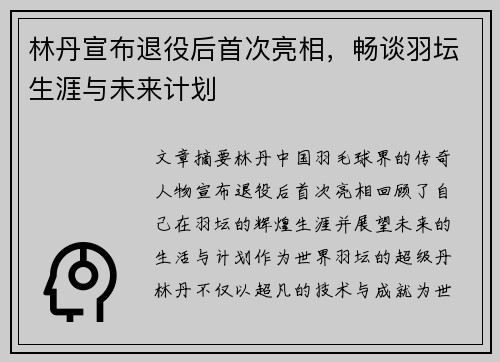 林丹宣布退役后首次亮相，畅谈羽坛生涯与未来计划

文章摘要林丹中国羽毛球界的传奇人物宣布退役后首次亮相回顾了自己在羽坛的辉煌生涯并展望未来的生活与计划作为世界羽坛的超级丹林丹不仅以超凡的技术与成就为世